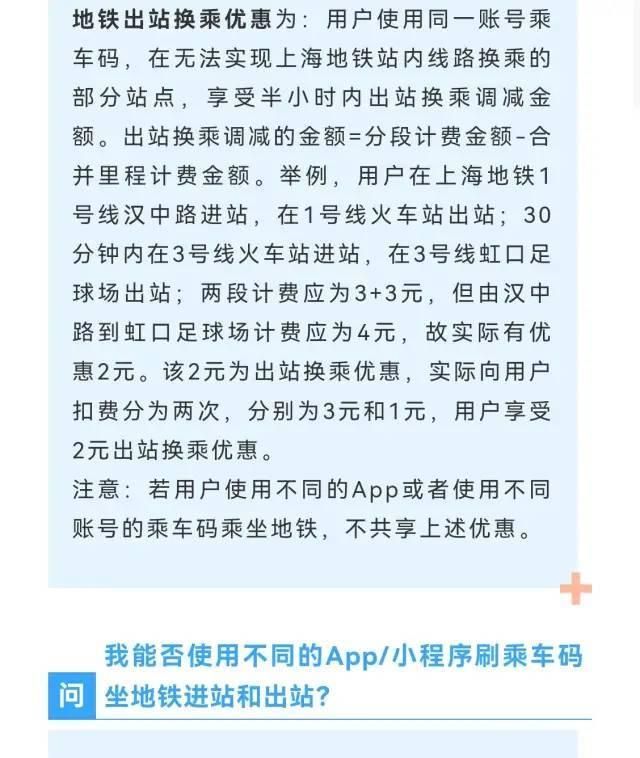 地铁出站换乘优惠为：用户使用同一账号乘车码，在无法实现上海地铁站内线路换乘的部分站点，享受半小时内出站换乘调减金额。出站换乘调减的金额=分段计费金额-合并里程计费金额。举例，用户在上海地铁1号线汉中路进站，在1号线火车站出站；30分钟内在3号线火车站进站，在3号线虹口足球场出站；两段计费应为3+3元，但由汉中路到虹口足球场计费应为4元，故实际有优惠2元。该2元为出站换乘优惠，实际向用户扣费分为两次，分别为3元和1元，用户享受2元出站换乘优惠。

注意：若用户使用不同的App或者使用不同账号的乘车码乘坐地铁，不共享上述优惠。

问 我能否使用不同的App/小程序刷乘车码坐地铁进站和出站？